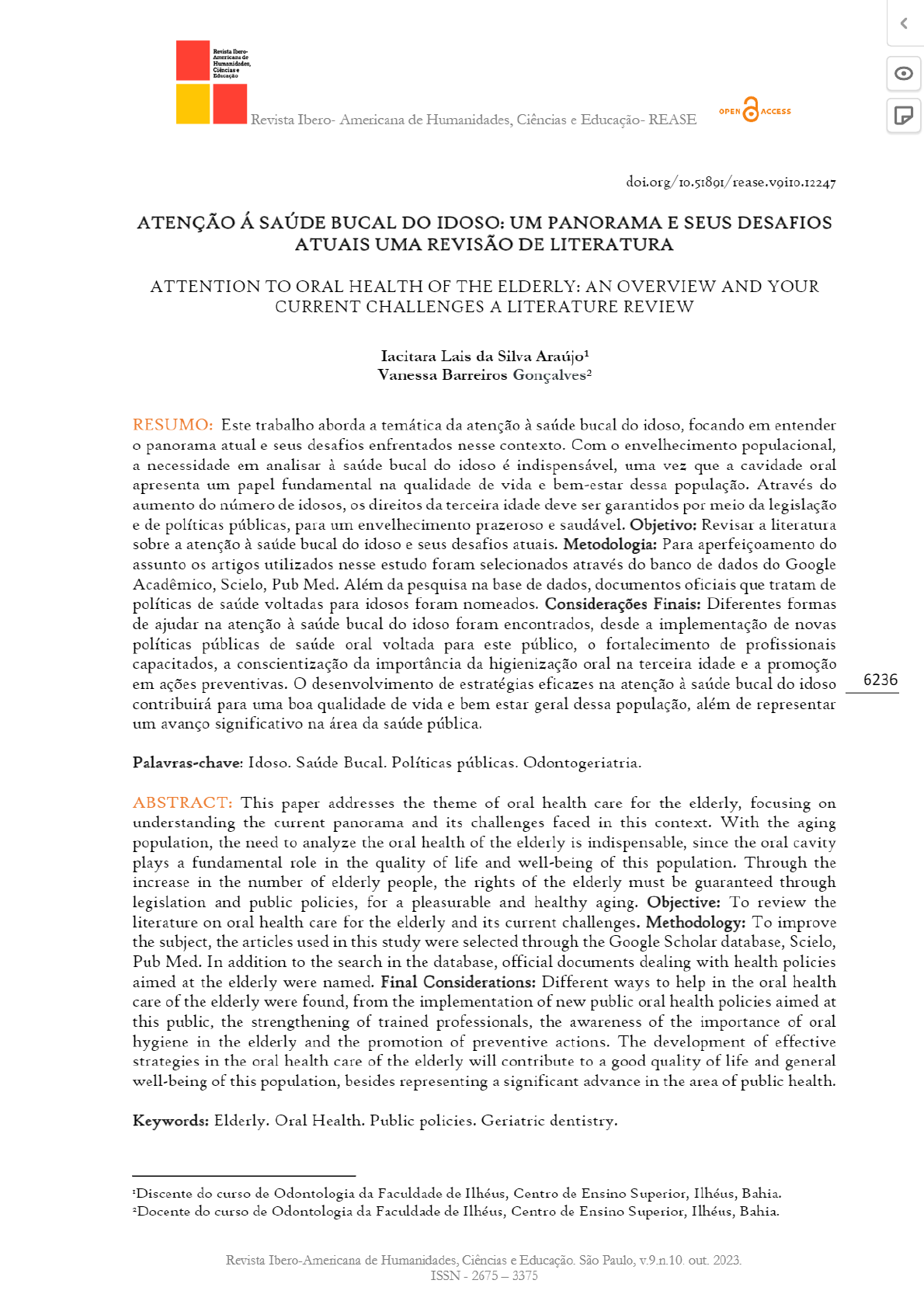 Revista Ibero-Americana de Humanidades, Ciências e Educação

Revista Ibero- Americana de Humanidades, Ciências e Educação- REASE

OPEN ACCESS

doi.org/10.51891/rease.v9i10.12247

ATENÇÃO Á SAÚDE BUCAL DO IDOSO: UM PANORAMA E SEUS DESAFIOS ATUAIS UMA REVISÃO DE LITERATURA

ATTENTION TO ORAL HEALTH OF THE ELDERLY: AN OVERVIEW AND YOUR CURRENT CHALLENGES A LITERATURE REVIEW

Iacitara Lais da Silva Araújo¹
Vanessa Barreiros Gonçalves²

RESUMO: Este trabalho aborda a temática da atenção à saúde bucal do idoso, focando em entender o panorama atual e seus desafios enfrentados nesse contexto. Com o envelhecimento populacional, a necessidade em analisar à saúde bucal do idoso é indispensável, uma vez que a cavidade oral apresenta um papel fundamental na qualidade de vida e bem-estar dessa população. Através do aumento do número de idosos, os direitos da terceira idade deve ser garantidos por meio da legislação e de políticas públicas, para um envelhecimento prazeroso e saudável. Objetivo: Revisar a literatura sobre a atenção à saúde bucal do idoso e seus desafios atuais. Metodologia: Para aperfeiçoamento do assunto os artigos utilizados nesse estudo foram selecionados através do banco de dados do Google Acadêmico, Scielo, Pub Med. Além da pesquisa na base de dados, documentos oficiais que tratam de políticas de saúde voltadas para idosos foram nomeados. Considerações Finais: Diferentes formas de ajudar na atenção à saúde bucal do idoso foram encontrados, desde a implementação de novas políticas públicas de saúde oral voltada para este público, o fortalecimento de profissionais capacitados, a conscientização da importância da higienização oral na terceira idade e a promoção em ações preventivas. O desenvolvimento de estratégias eficazes na atenção à saúde bucal do idoso contribuirá para uma boa qualidade de vida e bem estar geral dessa população, além de representar um avanço significativo na área da saúde pública.

6236

Palavras-chave: Idoso. Saúde Bucal. Políticas públicas. Odontogeriatria.

ABSTRACT: This paper addresses the theme of oral health care for the elderly, focusing on understanding the current panorama and its challenges faced in this context. With the aging population, the need to analyze the oral health of the elderly is indispensable, since the oral cavity plays a fundamental role in the quality of life and well-being of this population. Through the increase in the number of elderly people, the rights of the elderly must be guaranteed through legislation and public policies, for a pleasurable and healthy aging. Objective: To review the literature on oral health care for the elderly and its current challenges. Methodology: To improve the subject, the articles used in this study were selected through the Google Scholar database, Scielo, Pub Med. In addition to the search in the database, official documents dealing with health policies aimed at the elderly were named. Final Considerations: Different ways to help in the oral health care of the elderly were found, from the implementation of new public oral health policies aimed at this public, the strengthening of trained professionals, the awareness of the importance of oral hygiene in the elderly and the promotion of preventive actions. The development of effective strategies in the oral health care of the elderly will contribute to a good quality of life and general well-being of this population, besides representing a significant advance in the area of public health.

Keywords: Elderly. Oral Health. Public policies. Geriatric dentistry.

¹Discente do curso de Odontologia da Faculdade de Ilhéus, Centro de Ensino Superior, Ilhéus, Bahia.
²Docente do curso de Odontologia da Faculdade de Ilhéus, Centro de Ensino Superior, Ilhéus, Bahia.

Revista Ibero-Americana de Humanidades, Ciências e Educação. São Paulo, v.9.n.10. out. 2023.
ISSN - 2675 – 3375